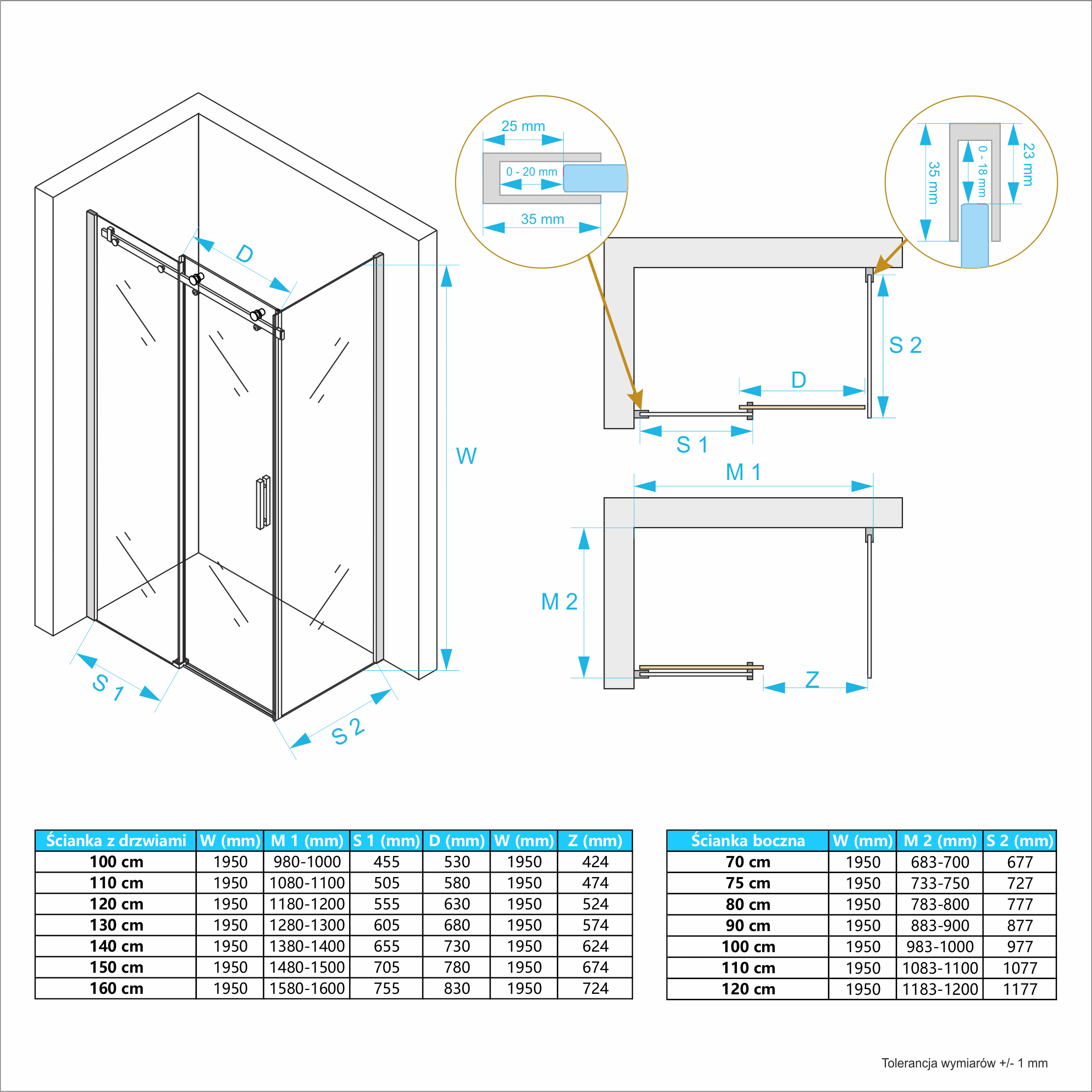 D

W

S 1

S 2

25 mm

0 - 20 mm

35 mm

35 mm

0 - 18 mm

23 mm

S 2

D

S 1

M 1

M 2

Z

| Ścianka z drzwiami | W (mm) | M 1 (mm) | S 1 (mm) | D (mm) | W (mm) | Z (mm) |
|---|---|---|---|---|---|---|
| 100 cm | 1950 | 980-1000 | 455 | 530 | 1950 | 424 |
| 110 cm | 1950 | 1080-1100 | 505 | 580 | 1950 | 474 |
| 120 cm | 1950 | 1180-1200 | 555 | 630 | 1950 | 524 |
| 130 cm | 1950 | 1280-1300 | 605 | 680 | 1950 | 574 |
| 140 cm | 1950 | 1380-1400 | 655 | 730 | 1950 | 624 |
| 150 cm | 1950 | 1480-1500 | 705 | 780 | 1950 | 674 |
| 160 cm | 1950 | 1580-1600 | 755 | 830 | 1950 | 724 |

| Ścianka boczna | W (mm) | M 2 (mm) | S 2 (mm) |
|---|---|---|---|
| 70 cm | 1950 | 683-700 | 677 |
| 75 cm | 1950 | 733-750 | 727 |
| 80 cm | 1950 | 783-800 | 777 |
| 90 cm | 1950 | 883-900 | 877 |
| 100 cm | 1950 | 983-1000 | 977 |
| 110 cm | 1950 | 1083-1100 | 1077 |
| 120 cm | 1950 | 1183-1200 | 1177 |

Tolerancja wymiarów +/- 1 mm